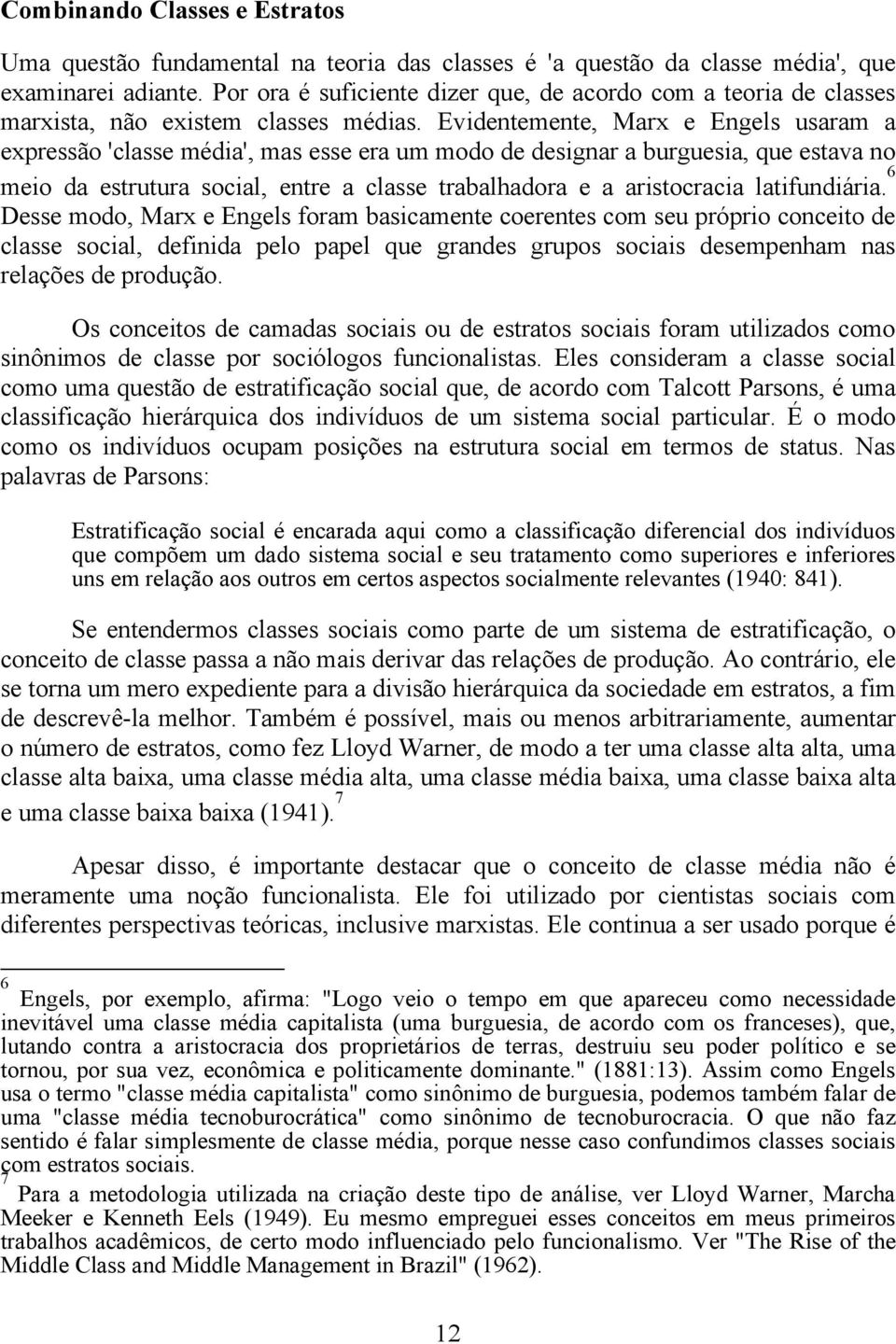 Combinando Classes e Estratos

Uma questão fundamental na teoria das classes é 'a questão da classe média', que examinarei adiante. Por ora é suficiente dizer que, de acordo com a teoria de classes marxista, não existem classes médias. Evidentemente, Marx e Engels usaram a expressão 'classe média', mas esse era um modo de designar a burguesia, que estava no meio da estrutura social, entre a classe trabalhadora e a aristocracia latifundiária.$^6$ Desse modo, Marx e Engels foram basicamente coerentes com seu próprio conceito de classe social, definida pelo papel que grandes grupos sociais desempenham nas relações de produção.

Os conceitos de camadas sociais ou de estratos sociais foram utilizados como sinônimos de classe por sociólogos funcionalistas. Eles consideram a classe social como uma questão de estratificação social que, de acordo com Talcott Parsons, é uma classificação hierárquica dos indivíduos de um sistema social particular. É o modo como os indivíduos ocupam posições na estrutura social em termos de status. Nas palavras de Parsons:

Estratificação social é encarada aqui como a classificação diferencial dos indivíduos que compõem um dado sistema social e seu tratamento como superiores e inferiores uns em relação aos outros em certos aspectos socialmente relevantes (1940: 841).

Se entendermos classes sociais como parte de um sistema de estratificação, o conceito de classe passa a não mais derivar das relações de produção. Ao contrário, ele se torna um mero expediente para a divisão hierárquica da sociedade em estratos, a fim de descrevê-la melhor. Também é possível, mais ou menos arbitrariamente, aumentar o número de estratos, como fez Lloyd Warner, de modo a ter uma classe alta alta, uma classe alta baixa, uma classe média alta, uma classe média baixa, uma classe baixa alta e uma classe baixa baixa (1941).$^7$

Apesar disso, é importante destacar que o conceito de classe média não é meramente uma noção funcionalista. Ele foi utilizado por cientistas sociais com diferentes perspectivas teóricas, inclusive marxistas. Ele continua a ser usado porque é

$^6$ Engels, por exemplo, afirma: "Logo veio o tempo em que apareceu como necessidade inevitável uma classe média capitalista (uma burguesia, de acordo com os franceses), que, lutando contra a aristocracia dos proprietários de terras, destruiu seu poder político e se tornou, por sua vez, econômica e politicamente dominante." (1881:13). Assim como Engels usa o termo "classe média capitalista" como sinônimo de burguesia, podemos também falar de uma "classe média tecnoburocrática" como sinônimo de tecnoburocracia. O que não faz sentido é falar simplesmente de classe média, porque nesse caso confundimos classes sociais com estratos sociais.
$^7$ Para a metodologia utilizada na criação deste tipo de análise, ver Lloyd Warner, Marcha Meeker e Kenneth Eels (1949). Eu mesmo empreguei esses conceitos em meus primeiros trabalhos acadêmicos, de certo modo influenciado pelo funcionalismo. Ver "The Rise of the Middle Class and Middle Management in Brazil" (1962).

12